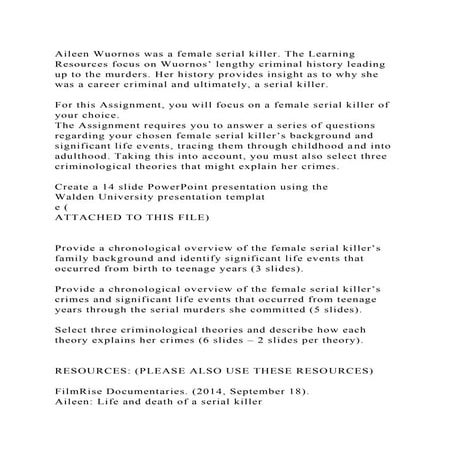 Aileen Wuornos was a female serial killer. The Learning Resources focus on Wuornos' lengthy criminal history leading up to the murders. Her history provides insight as to why she was a career criminal and ultimately, a serial killer.

For this Assignment, you will focus on a female serial killer of your choice.
The Assignment requires you to answer a series of questions regarding your chosen female serial killer's background and significant life events, tracing them through childhood and into adulthood. Taking this into account, you must also select three criminological theories that might explain her crimes.

Create a 14 slide PowerPoint presentation using the Walden University presentation templat
e (
ATTACHED TO THIS FILE)

Provide a chronological overview of the female serial killer's family background and identify significant life events that occurred from birth to teenage years (3 slides).

Provide a chronological overview of the female serial killer's crimes and significant life events that occurred from teenage years through the serial murders she committed (5 slides).

Select three criminological theories and describe how each theory explains her crimes (6 slides – 2 slides per theory).

RESOURCES: (PLEASE ALSO USE THESE RESOURCES)

FilmRise Documentaries. (2014, September 18).
Aileen: Life and death of a serial killer